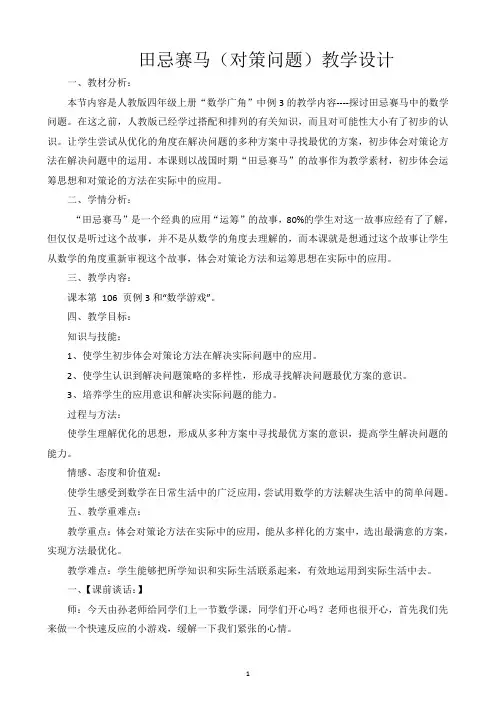 田忌赛马（对策问题）教学设计

一、教材分析：

本节内容是人教版四年级上册“数学广角”中例 3 的教学内容----探讨田忌赛马中的数学问题。在这之前，人教版已经学过搭配和排列的有关知识，而且对可能性大小有了初步的认识。让学生尝试从优化的角度在解决问题的多种方案中寻找最优的方案，初步体会对策论方法在解决问题中的运用。本课则以战国时期“田忌赛马”的故事作为教学素材，初步体会运筹思想和对策论的方法在实际中的应用。

二、学情分析：

“田忌赛马”是一个经典的应用“运筹”的故事，80%的学生对这一故事应经有了了解，但仅仅是听过这个故事，并不是从数学的角度去理解的，而本课就是想通过这个故事让学生从数学的角度重新审视这个故事，体会对策论方法和运筹思想在实际中的应用。

三、教学内容：

课本第 106 页例 3 和“数学游戏”。

四、教学目标：

知识与技能：

1、使学生初步体会对策论方法在解决实际问题中的应用。

2、使学生认识到解决问题策略的多样性，形成寻找解决问题最优方案的意识。

3、培养学生的应用意识和解决实际问题的能力。

过程与方法：

使学生理解优化的思想，形成从多种方案中寻找最优方案的意识，提高学生解决问题的能力。

情感、态度和价值观：

使学生感受到数学在日常生活中的广泛应用，尝试用数学的方法解决生活中的简单问题。

五、教学重难点：

教学重点：体会对策论方法在实际中的应用，能从多样化的方案中，选出最满意的方案，实现方法最优化。

教学难点：学生能够把所学知识和实际生活联系起来，有效地运用到实际生活中去。

一、【课前谈话：】

师：今天由孙老师给同学们上一节数学课，同学们开心吗？老师也很开心，首先我们先来做一个快速反应的小游戏，缓解一下我们紧张的心情。

1